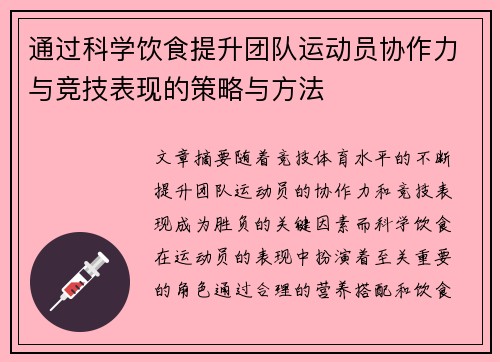 通过科学饮食提升团队运动员协作力与竞技表现的策略与方法

文章摘要随着竞技体育水平的不断提升团队运动员的协作力和竞技表现成为胜负的关键因素而科学饮食在运动员的表现中扮演着至关重要的角色通过合理的营养搭配和饮食